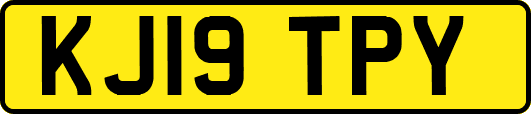 KJ19 TPY